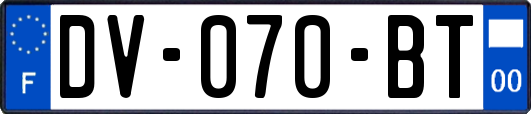 F
DV-070-BT
00